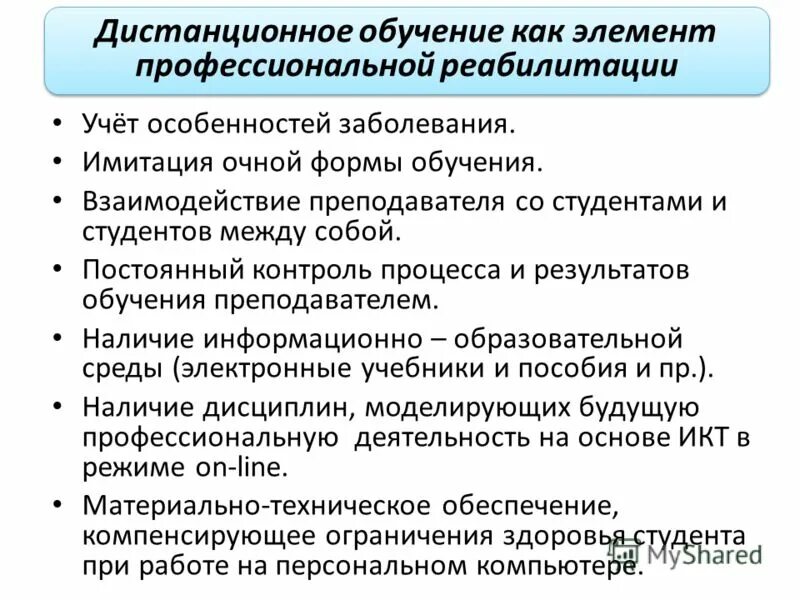 Дистанционное обучение как элемент профессиональной реабилитации

• Учёт особенностей заболевания.
• Имитация очной формы обучения.
• Взаимодействие преподавателя со студентами и студентов между собой.
• Постоянный контроль процесса и результатов обучения преподавателем.
• Наличие информационно – образовательной среды (электронные учебники и пособия и пр.).
• Наличие дисциплин, моделирующих будущую профессиональную деятельность на основе ИКТ в режиме on-line.
• Материально-техническое обеспечение, компенсирующее ограничения здоровья студента при работе на персональном компьютере.

MyShared